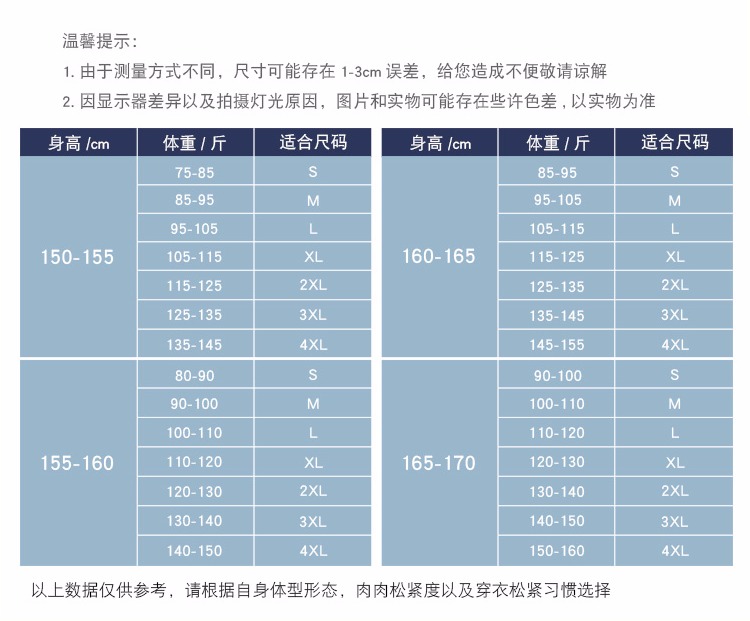 温馨提示：

1. 由于测量方式不同，尺寸可能存在 1-3cm 误差，给您造成不便敬请谅解

2. 因显示器差异以及拍摄灯光原因，图片和实物可能存在些许色差，以实物为准

| 身高 /cm | 体重 / 斤 | 适合尺码 |
|---|---|---|
| 150-155 | 75-85 | S |
| | 85-95 | M |
| | 95-105 | L |
| | 105-115 | XL |
| | 115-125 | 2XL |
| | 125-135 | 3XL |
| | 135-145 | 4XL |
| 155-160 | 80-90 | S |
| | 90-100 | M |
| | 100-110 | L |
| | 110-120 | XL |
| | 120-130 | 2XL |
| | 130-140 | 3XL |
| | 140-150 | 4XL |

| 身高 /cm | 体重 / 斤 | 适合尺码 |
|---|---|---|
| 160-165 | 85-95 | S |
| | 95-105 | M |
| | 105-115 | L |
| | 115-125 | XL |
| | 125-135 | 2XL |
| | 135-145 | 3XL |
| | 145-155 | 4XL |
| 165-170 | 90-100 | S |
| | 100-110 | M |
| | 110-120 | L |
| | 120-130 | XL |
| | 130-140 | 2XL |
| | 140-150 | 3XL |
| | 150-160 | 4XL |

以上数据仅供参考，请根据自身体型形态，肉肉松紧度以及穿衣松紧习惯选择